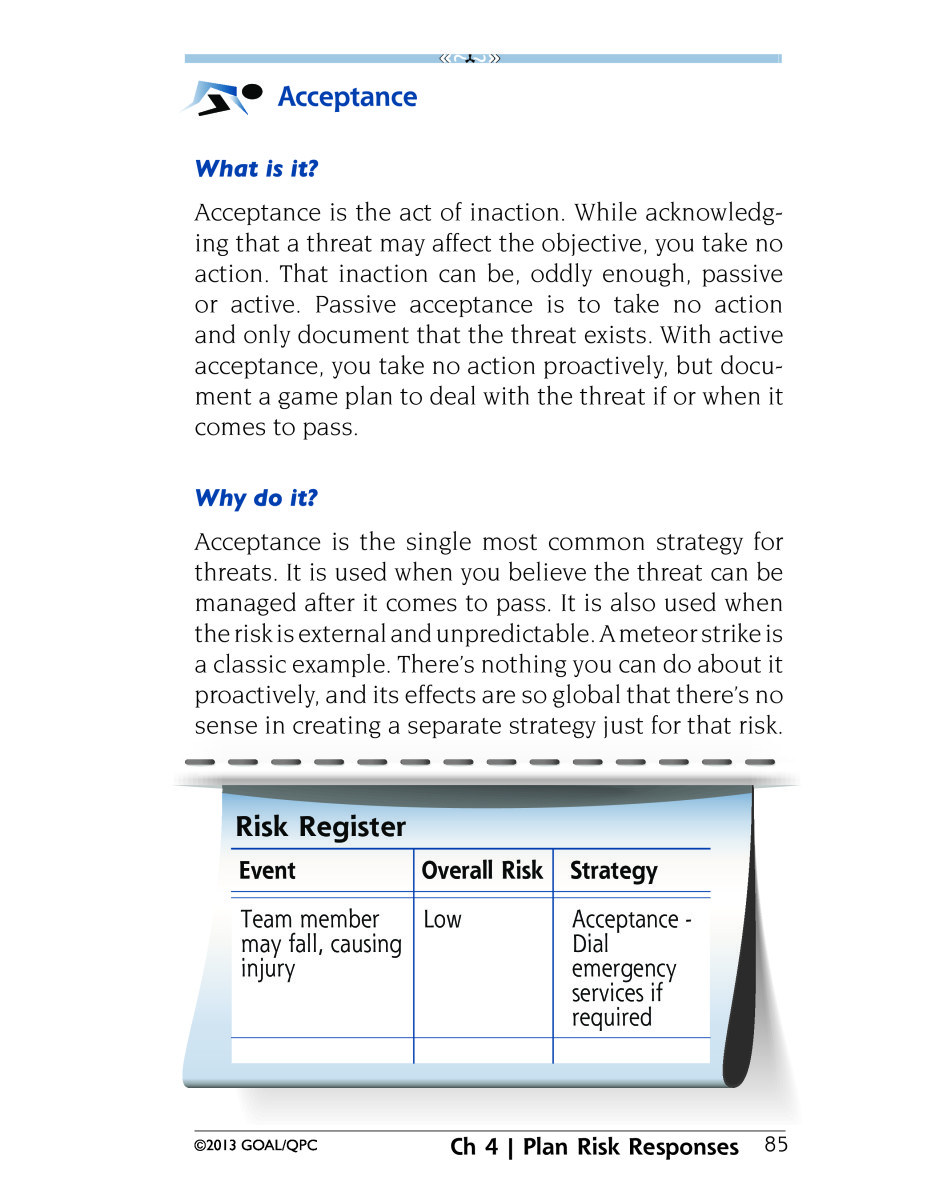 Acceptance

What is it?

Acceptance is the act of inaction. While acknowledging that a threat may affect the objective, you take no action. That inaction can be, oddly enough, passive or active. Passive acceptance is to take no action and only document that the threat exists. With active acceptance, you take no action proactively, but document a game plan to deal with the threat if or when it comes to pass.

Why do it?

Acceptance is the single most common strategy for threats. It is used when you believe the threat can be managed after it comes to pass. It is also used when the risk is external and unpredictable. A meteor strike is a classic example. There's nothing you can do about it proactively, and its effects are so global that there's no sense in creating a separate strategy just for that risk.

Risk Register

| Event | Overall Risk | Strategy |
|---|---|---|
| Team member may fall, causing injury | Low | Acceptance - Dial emergency services if required |
| | | |

©2013 GOAL/QPC Ch 4 | Plan Risk Responses 85